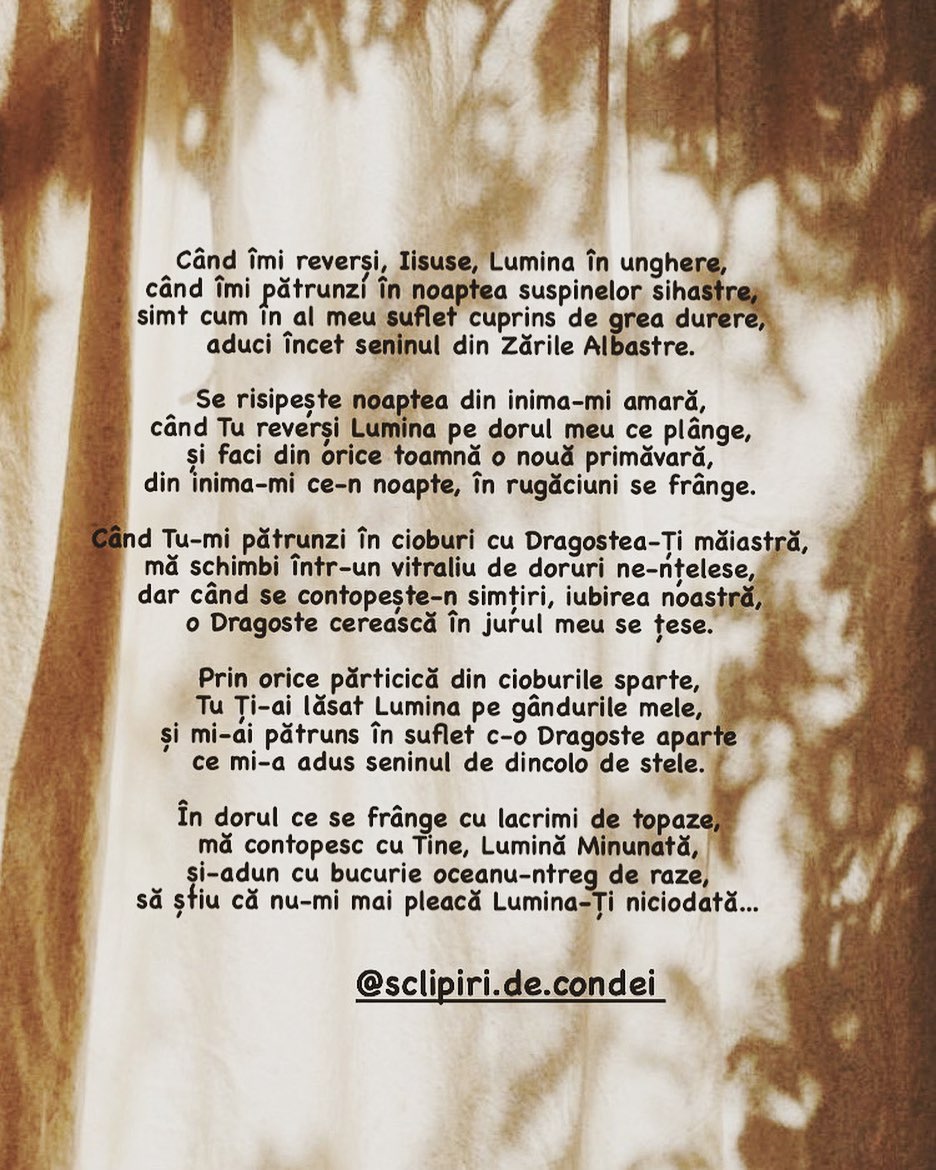 Când îmi reverși, Iisuse, Lumina în unghere,
când îmi pătrunzi în noaptea suspinelor sihastre,
simt cum în al meu suflet cuprins de grea durere,
aduci încet seninul din Zările Albastre.

Se risipește noaptea din inima-mi amară,
când Tu reverși Lumina pe dorul meu ce plânge,
și faci din orice toamnă o nouă primăvară,
din inima-mi ce-n noapte, în rugăciuni se frânge.

Când Tu-mi pătrunzi în cioburi cu Dragostea-Ți măiastră,
mă schimbi într-un vitraliu de doruri ne-nțelese,
dar când se contopește-n simțiri, iubirea noastră,
o Dragoste cerească în jurul meu se țese.

Prin orice părticică din cioburile sparte,
Tu Ți-ai lăsat Lumina pe gândurile mele,
și mi-ai pătruns în suflet c-o Dragoste aparte
ce mi-a adus seninul de dincolo de stele.

În dorul ce se frânge cu lacrimi de topaze,
mă contopesc cu Tine, Lumină Minunată,
și-adun cu bucurie oceanu-ntreg de raze,
să știu că nu-mi mai pleacă Lumina-Ți niciodată...

@sclipiri.de.condei